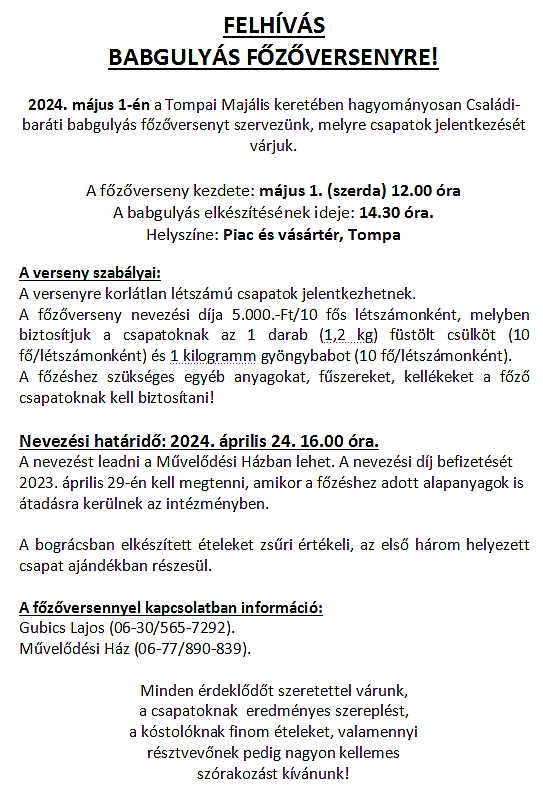 FELHÍVÁS
BABGULYÁS FŐZŐVERSENYRE!

2024. május 1-én a Tompai Majális keretében hagyományosan Családi-baráti babgulyás főzőversenyt szervezünk, melyre csapatok jelentkezését várjuk.

A főzőverseny kezdete: május 1. (szerda) 12.00 óra
A babgulyás elkészítésének ideje: 14.30 óra.
Helyszíne: Piac és vásártér, Tompa

A verseny szabályai:
A versenyre korlátlan létszámú csapatok jelentkezhetnek.
A főzőverseny nevezési díja 5.000.-Ft/10 fős létszámonként, melyben biztosítjuk a csapatoknak az 1 darab (1,2 kg) füstölt csülköt (10 fő/létszámonként) és 1 kilogramm gyöngybabot (10 fő/létszámonként).
A főzéshez szükséges egyéb anyagokat, fűszereket, kellékeket a főző csapatoknak kell biztosítani!

Nevezési határidő: 2024. április 24. 16.00 óra.
A nevezést leadni a Művelődési Házban lehet. A nevezési díj befizetését 2023. április 29-én kell megtenni, amikor a főzéshez adott alapanyagok is átadásra kerülnek az intézményben.

A bográcsban elkészített ételeket zsűri értékeli, az első három helyezett csapat ajándékban részesül.

A főzőversennyel kapcsolatban információ:
Gubics Lajos (06-30/565-7292).
Művelődési Ház (06-77/890-839).

Minden érdeklődőt szeretettel várunk,
a csapatoknak eredményes szereplést,
a kóstolóknak finom ételeket, valamennyi
résztvevőnek pedig nagyon kellemes
szórakozást kívánunk!